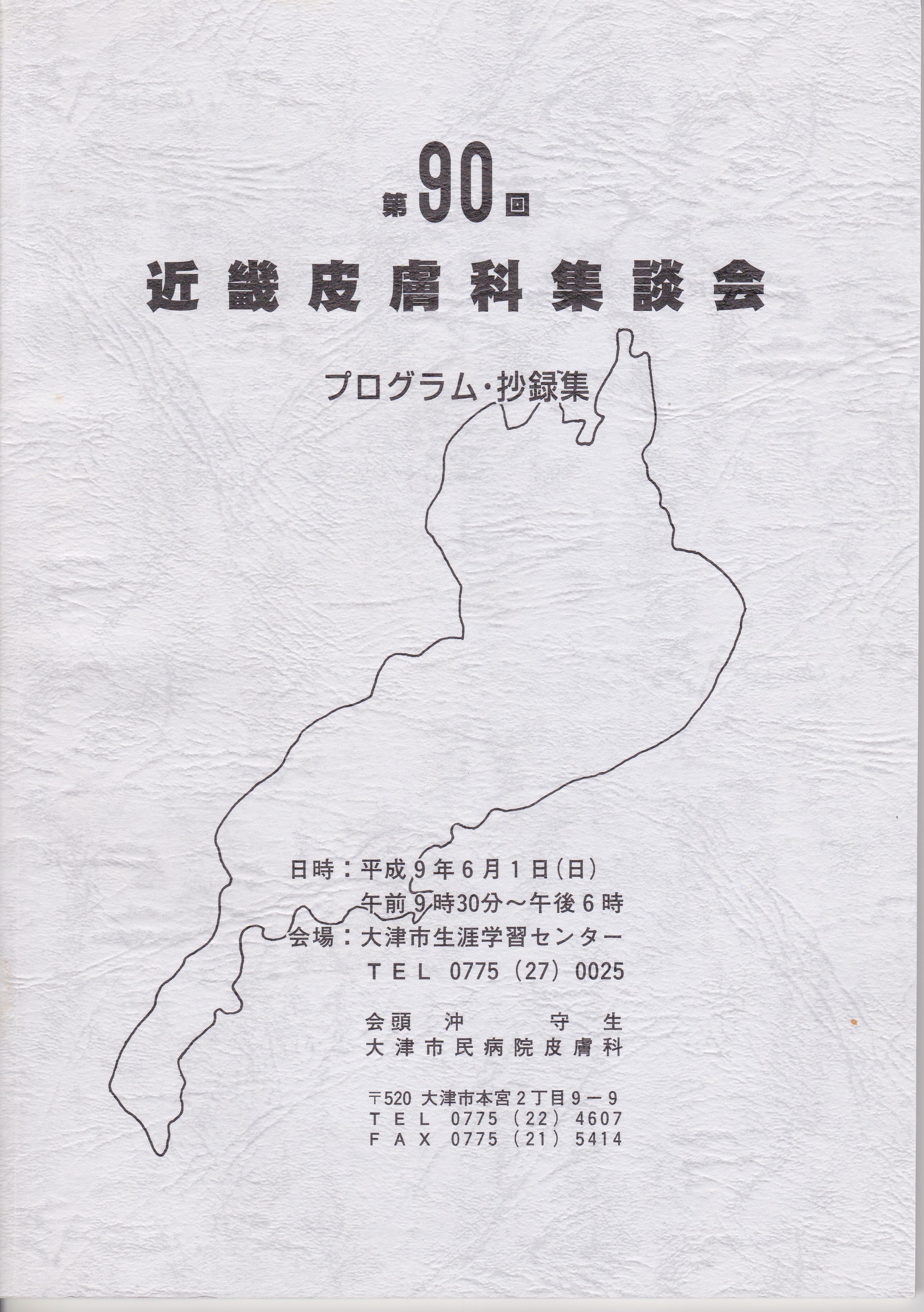 第90回

近畿皮膚科集談会

プログラム・抄録集

日時：平成9年6月1日(日)
午前9時30分～午後6時
会場：大津市生涯学習センター
TEL 0775（27）0025

会頭 沖 守生
大津市民病院皮膚科

〒520 大津市本宮2丁目9－9
TEL 0775（22）4607
FAX 0775（21）5414